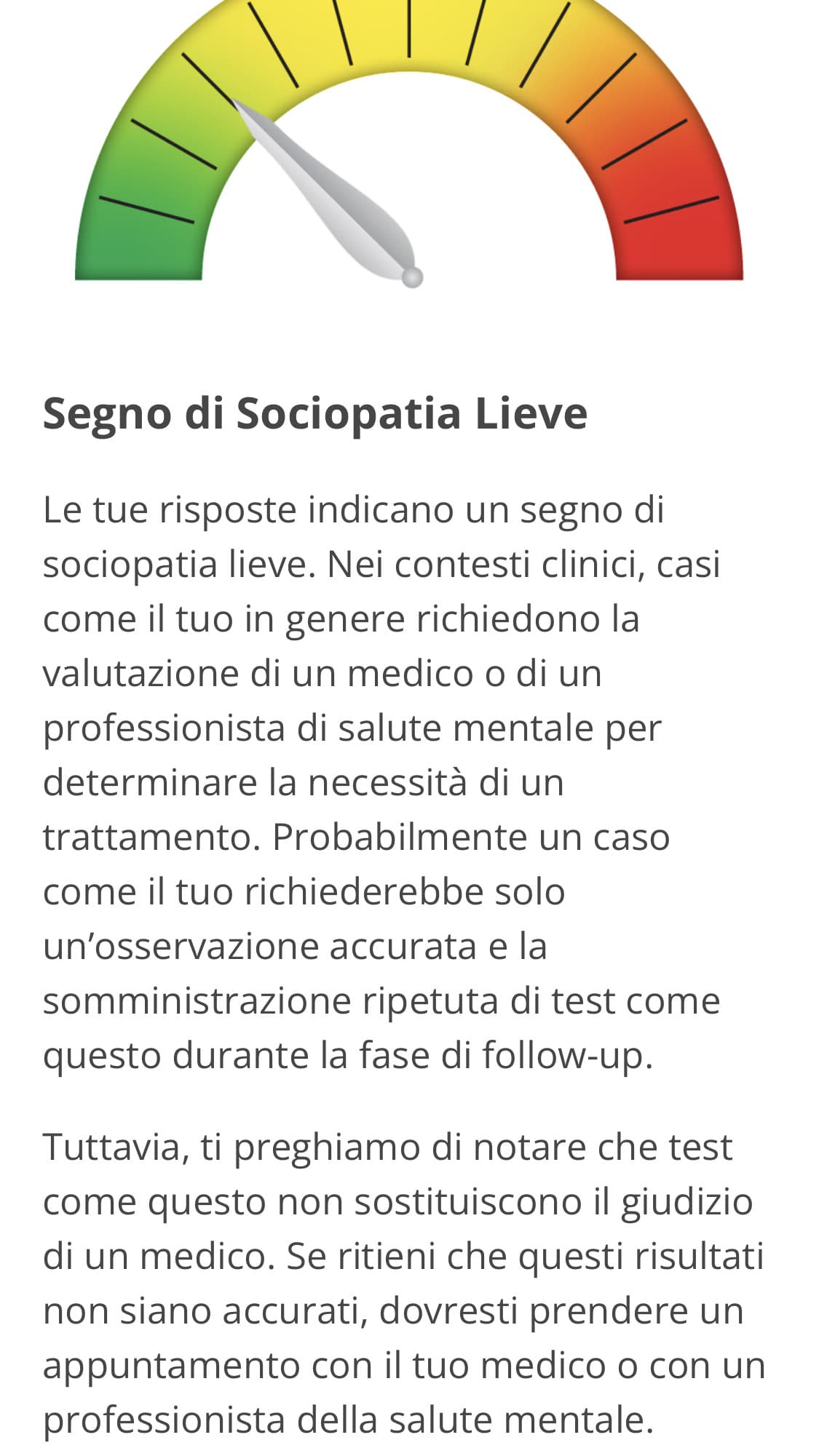 Segno di Sociopatia Lieve

Le tue risposte indicano un segno di sociopatia lieve. Nei contesti clinici, casi come il tuo in genere richiedono la valutazione di un medico o di un professionista di salute mentale per determinare la necessità di un trattamento. Probabilmente un caso come il tuo richiederebbe solo un’osservazione accurata e la somministrazione ripetuta di test come questo durante la fase di follow-up.

Tuttavia, ti preghiamo di notare che test come questo non sostituiscono il giudizio di un medico. Se ritieni che questi risultati non siano accurati, dovresti prendere un appuntamento con il tuo medico o con un professionista della salute mentale.